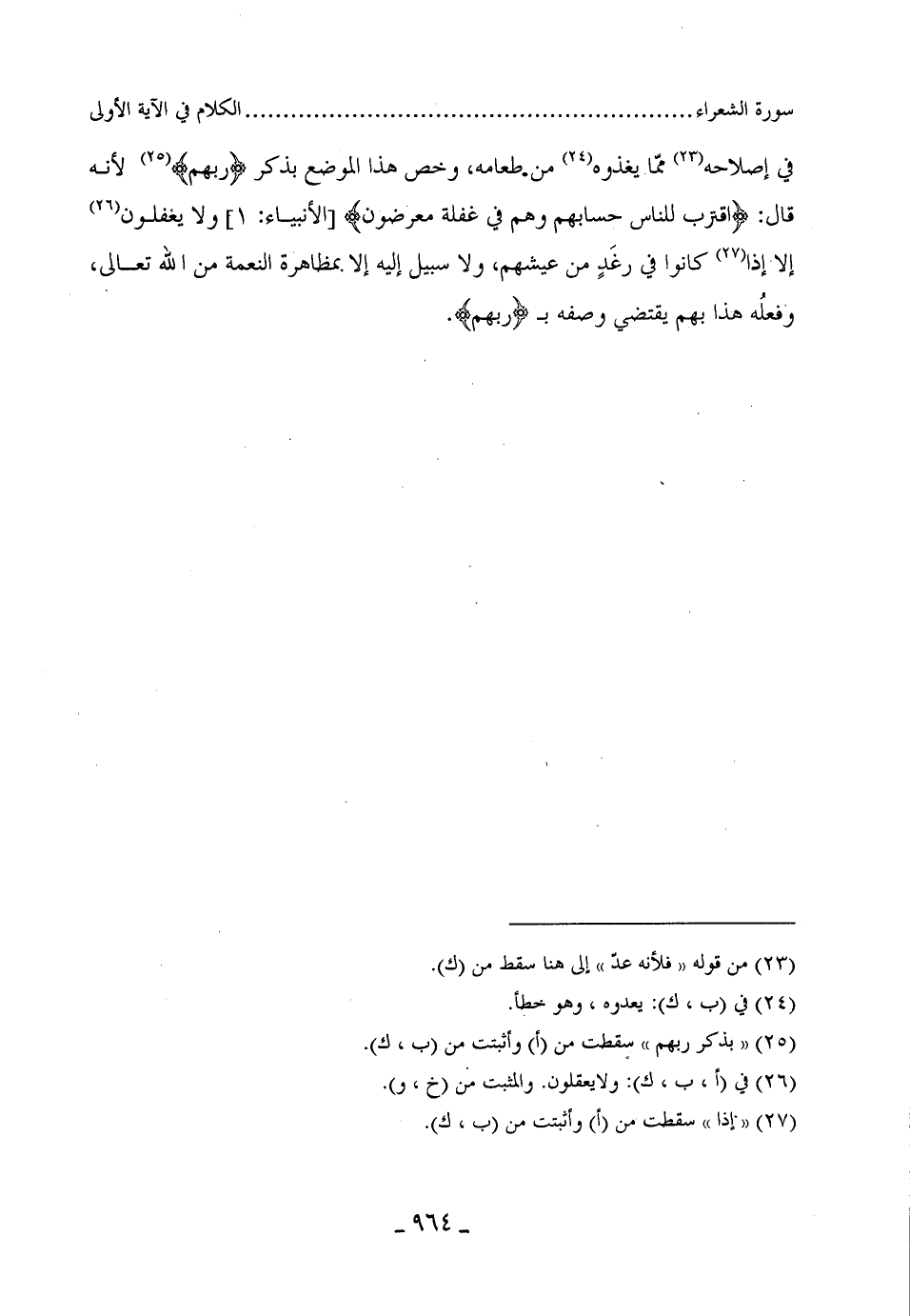 سورة الشعراء........................................................الكلام في الآية الأولى

في إصلاحه(٢٣) ممّا يغذوه(٢٤) من طعامه، وخص هذا الموضع بذكر ﴿ربهم﴾(٢٥) لأنه قال: ﴿اقترب للناس حسابهم وهم في غفلة معرضون﴾ [الأنبياء: ١] ولا يغفلون(٢٦) إلا إذا(٢٧) كانوا في رغَدٍ من عيشهم، ولا سبيل إليه إلا بمظاهرة النعمة من الله تعالى، وفعلُه هذا بهم يقتضي وصفه بـ ﴿ربهم﴾.

(٢٣) من قوله « فلأنه عدّ » إلى هنا سقط من (ك).
(٢٤) في (ب ، ك): يعدوه ، وهو خطأ.
(٢٥) « بذكر ربهم » سقطت من (أ) وأثبتت من (ب ، ك).
(٢٦) في (أ ، ب ، ك): ولايعقلون. والمثبت من (خ ، و).
(٢٧) « إذا » سقطت من (أ) وأثبتت من (ب ، ك).

_ ٩٦٤ _